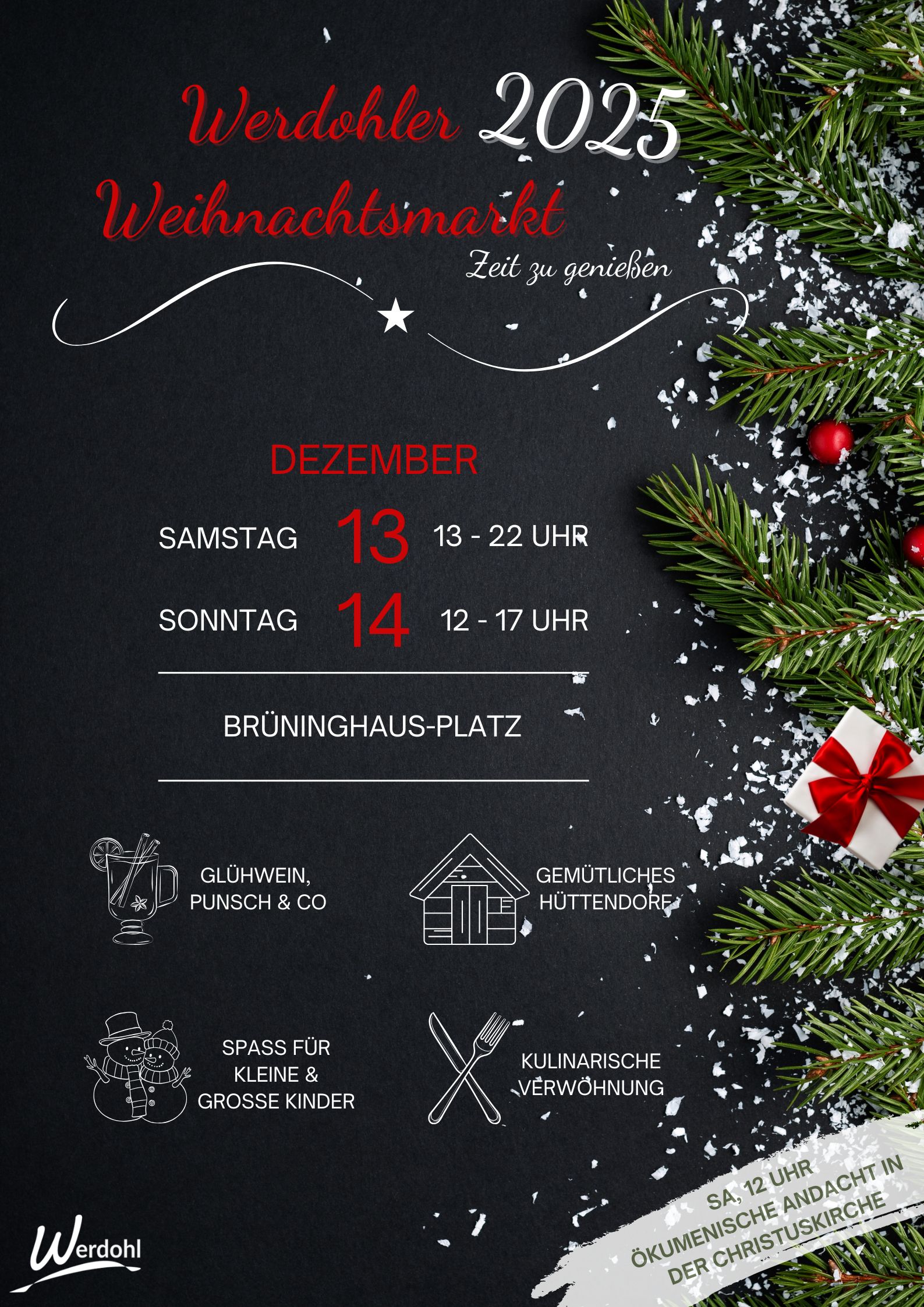 Werdohler 2025
Weihnachtsmarkt
Zeit zu genießen

DEZEMBER

SAMSTAG 13 13 - 22 UHR

SONNTAG 14 12 - 17 UHR

BRÜNINGHAUS-PLATZ

GLÜHWEIN, PUNSCH & CO

GEMÜTLICHES HÜTTENDORF

SPASS FÜR KLEINE & GROSSE KINDER

KULINARISCHE VERWÖHNUNG

SA, 12 UHR ÖKUMENISCHE ANDACHT IN DER CHRISTUSKIRCHE

Werdohl